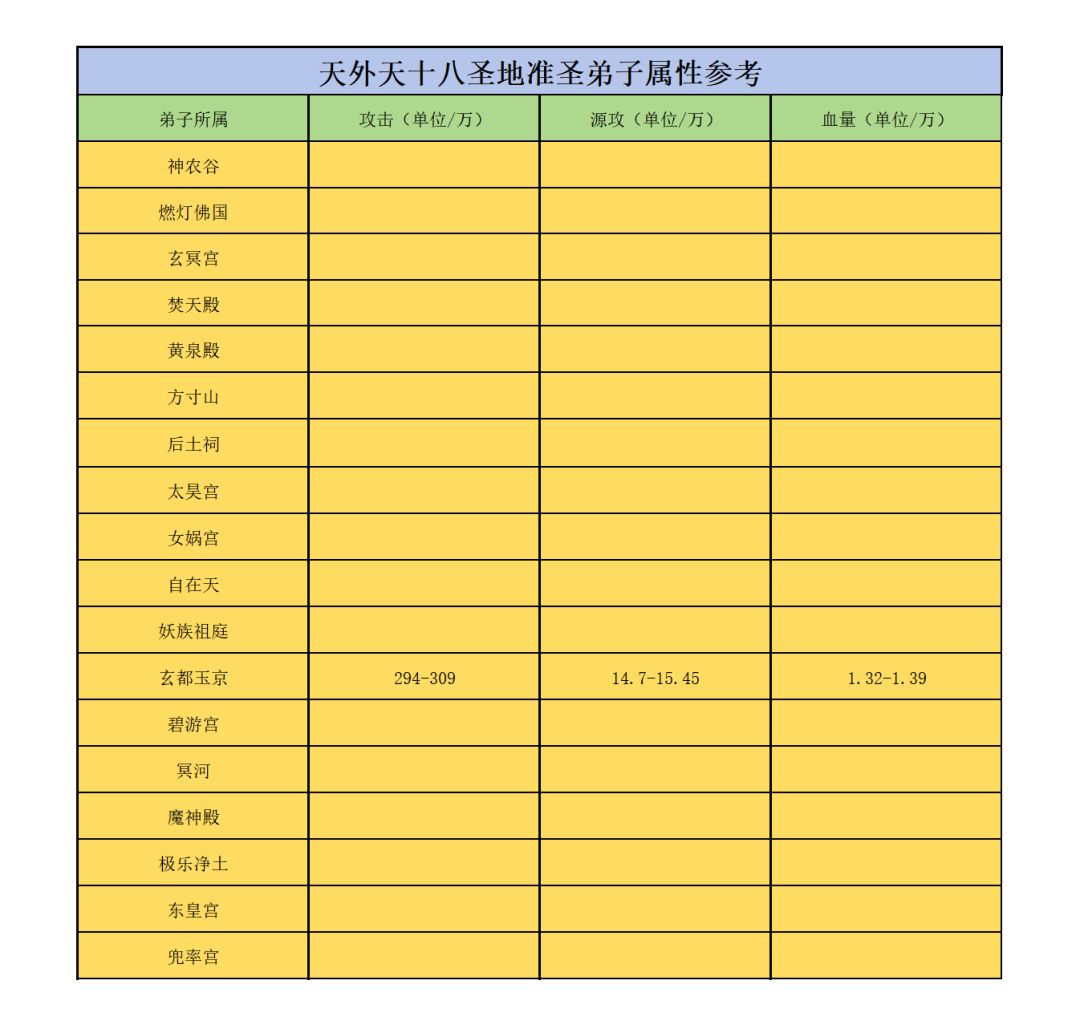 天外天十八圣地准圣弟子属性参考

| 弟子所属 | 攻击（单位/万） | 源攻（单位/万） | 血量（单位/万） |
|---|---|---|---|
| 神农谷 | | | |
| 燃灯佛国 | | | |
| 玄冥宫 | | | |
| 焚天殿 | | | |
| 黄泉殿 | | | |
| 方寸山 | | | |
| 后土祠 | | | |
| 太昊宫 | | | |
| 女娲宫 | | | |
| 自在天 | | | |
| 妖族祖庭 | | | |
| 玄都玉京 | 294-309 | 14.7-15.45 | 1.32-1.39 |
| 碧游宫 | | | |
| 冥河 | | | |
| 魔神殿 | | | |
| 极乐净土 | | | |
| 东皇宫 | | | |
| 兜率宫 | | | |